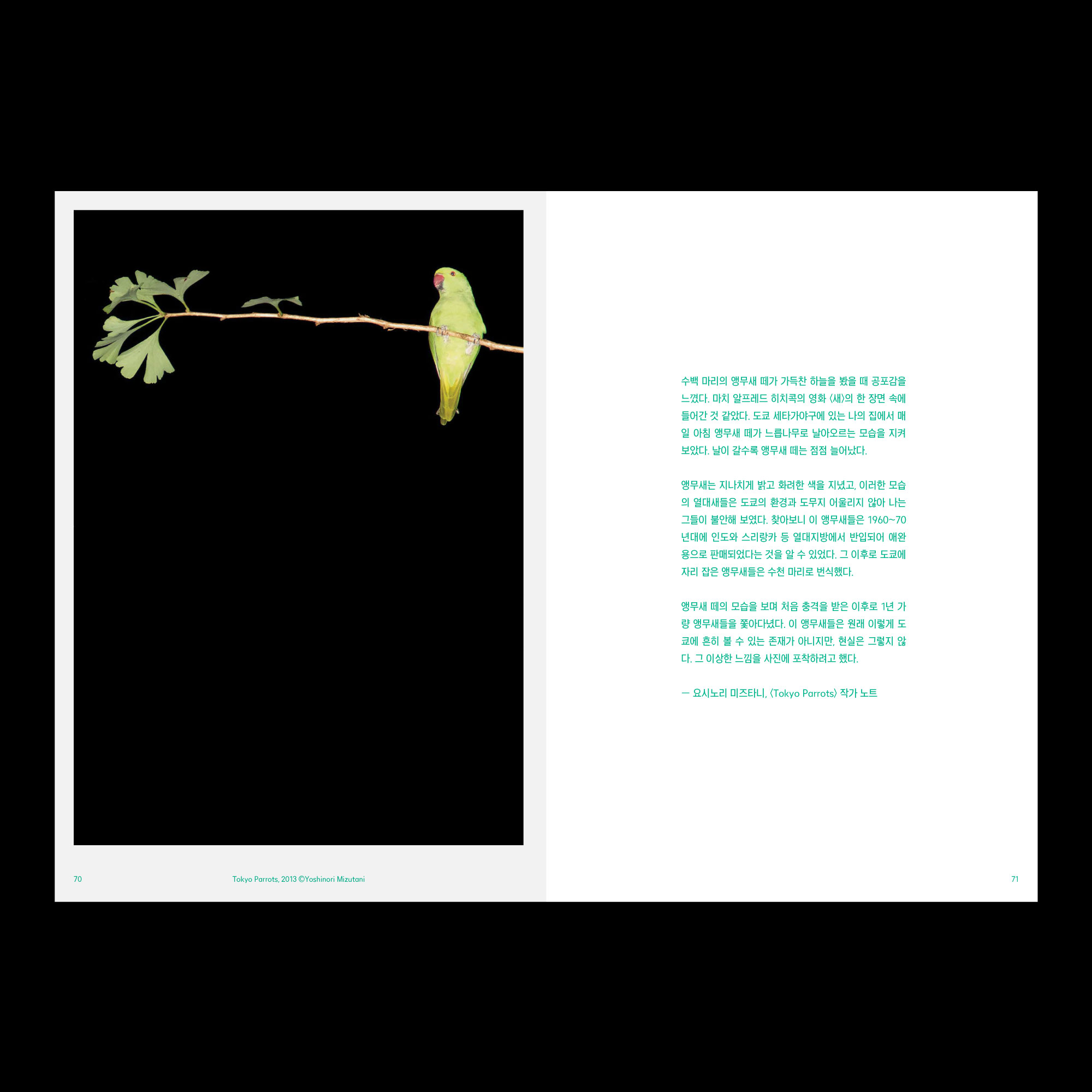 수백 마리의 앵무새 떼가 가득찬 하늘을 봤을 때 공포감을 느꼈다. 마치 알프레드 히치콕의 영화 〈새〉의 한 장면 속에 들어간 것 같았다. 도쿄 세타가야구에 있는 나의 집에서 매일 아침 앵무새 떼가 느릅나무로 날아오르는 모습을 지켜보았다. 날이 갈수록 앵무새 떼는 점점 늘어났다.

앵무새는 지나치게 밝고 화려한 색을 지녔고, 이러한 모습의 열대새들은 도쿄의 환경과 도무지 어울리지 않아 나는 그들이 불안해 보였다. 찾아보니 이 앵무새들은 1960~70년대에 인도와 스리랑카 등 열대지방에서 반입되어 애완용으로 판매되었다는 것을 알 수 있었다. 그 이후로 도쿄에 자리 잡은 앵무새들은 수천 마리로 번식했다.

앵무새 떼의 모습을 보며 처음 충격을 받은 이후로 1년 가량 앵무새들을 쫓아다녔다. 이 앵무새들은 원래 이렇게 도쿄에 흔히 볼 수 있는 존재가 아니지만, 현실은 그렇지 않다. 그 이상한 느낌을 사진에 포착하려고 했다.

— 요시노리 미즈타니, 〈Tokyo Parrots〉 작가 노트

70

Tokyo Parrots, 2013 ©Yoshinori Mizutani

71